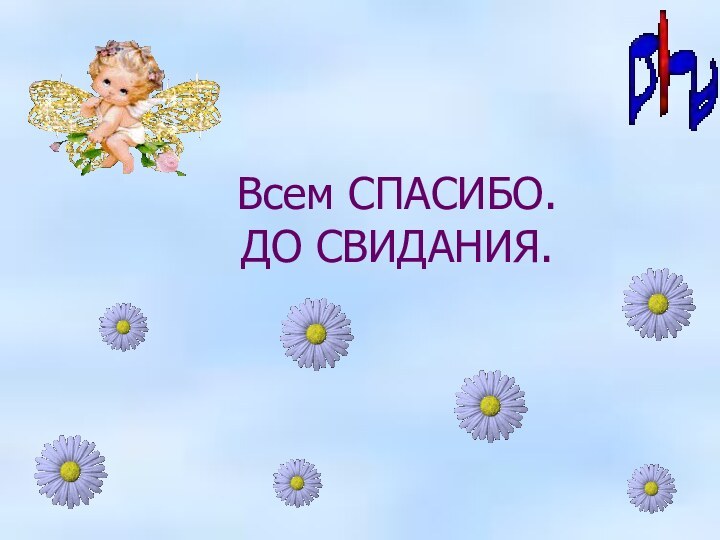 Всем СПАСИБО.
ДО СВИДАНИЯ.